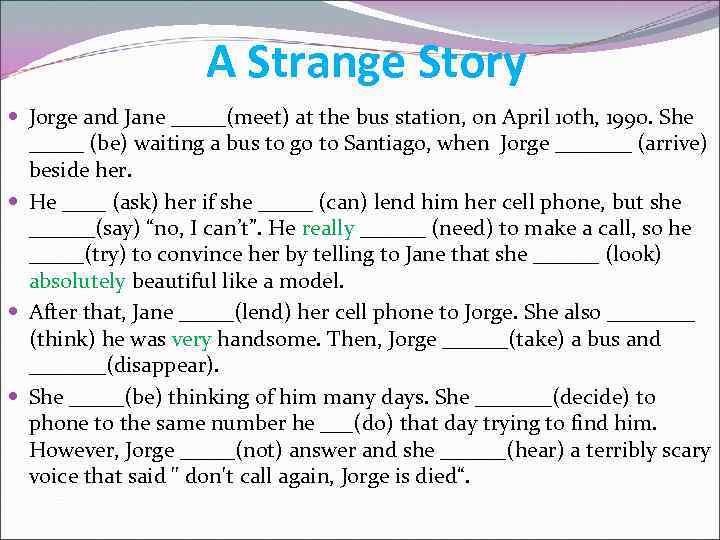 A Strange Story

• Jorge and Jane ____(meet) at the bus station, on April 10th, 1990. She ____ (be) waiting a bus to go to Santiago, when Jorge ____ (arrive) beside her.

• He ____ (ask) her if she ____ (can) lend him her cell phone, but she ____(say) "no, I can't". He really ____ (need) to make a call, so he ____(try) to convince her by telling to Jane that she ____ (look) absolutely beautiful like a model.

• After that, Jane ____(lend) her cell phone to Jorge. She also ____ (think) he was very handsome. Then, Jorge ____(take) a bus and ____(disappear).

• She ____(be) thinking of him many days. She ____(decide) to phone to the same number he ____(do) that day trying to find him. However, Jorge ____(not) answer and she ____(hear) a terribly scary voice that said " don't call again, Jorge is died".